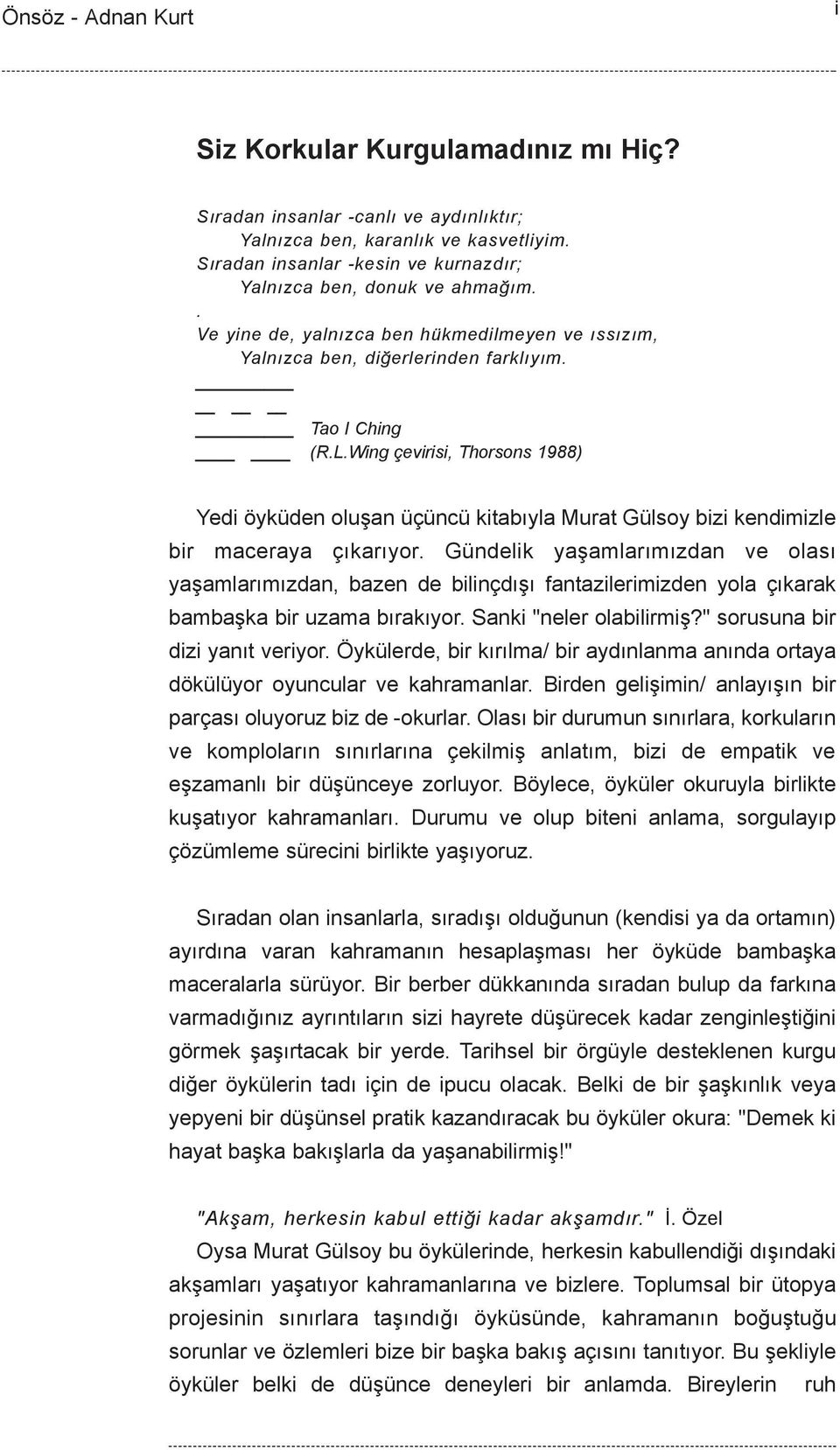 Önsöz - Adnan Kurt

i

Siz Korkular Kurgulamadınız mı Hiç?

Sıradan insanlar -canlı ve aydınlıktır;
Yalnızca ben, karanlık ve kasvetliyim.
Sıradan insanlar -kesin ve kurnazdır;
Yalnızca ben, donuk ve ahmağım.
.
Ve yine de, yalnızca ben hükmedilmeyen ve ıssızım,
Yalnızca ben, diğerlerinden farklıyım.

Tao I Ching
(R.L.Wing çevirisi, Thorsons 1988)

Yedi öyküden oluşan üçüncü kitabıyla Murat Gülsoy bizi kendimizle bir maceraya çıkarıyor. Gündelik yaşamlarımızdan ve olası yaşamlarımızdan, bazen de bilinçdışı fantazilerimizden yola çıkarak bambaşka bir uzama bırakıyor. Sanki "neler olabilirmiş?" sorusuna bir dizi yanıt veriyor. Öykülerde, bir kırılma/ bir aydınlanma anında ortaya dökülüyor oyuncular ve kahramanlar. Birden gelişimin/ anlayışın bir parçası oluyoruz biz de -okurlar. Olası bir durumun sınırlara, korkuların ve komploların sınırlarına çekilmiş anlatım, bizi de empatik ve eşzamanlı bir düşünceye zorluyor. Böylece, öyküler okuruyla birlikte kuşatıyor kahramanları. Durumu ve olup biteni anlama, sorgulayıp çözümleme sürecini birlikte yaşıyoruz.

Sıradan olan insanlarla, sıradışı olduğunun (kendisi ya da ortamın) ayırdına varan kahramanın hesaplaşması her öyküde bambaşka maceralarla sürüyor. Bir berber dükkanında sıradan bulup da farkına varmadığınız ayrıntıların sizi hayrete düşürecek kadar zenginleştiğini görmek şaşırtacak bir yerde. Tarihsel bir örgüyle desteklenen kurgu diğer öykülerin tadı için de ipucu olacak. Belki de bir şaşkınlık veya yepyeni bir düşünsel pratik kazandıracak bu öyküler okura: "Demek ki hayat başka bakışlarla da yaşanabilirmiş!"

"Akşam, herkesin kabul ettiği kadar akşamdır." İ. Özel
Oysa Murat Gülsoy bu öykülerinde, herkesin kabullendiği dışındaki akşamları yaşatıyor kahramanlarına ve bizlere. Toplumsal bir ütopya projesinin sınırlara taşındığı öyküsünde, kahramanın boğuştuğu sorunlar ve özlemleri bize bir başka bakış açısını tanıtıyor. Bu şekliyle öyküler belki de düşünce deneyleri bir anlamda. Bireylerin ruh